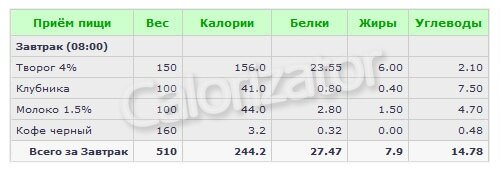 | Приём пищи | Вес | Калории | Белки | Жиры | Углеводы |
|---|---|---|---|---|---|
| Завтрак (08:00) | | | | | |
| Творог 4% | 150 | 156.0 | 23.55 | 6.00 | 2.10 |
| Клубника | 100 | 41.0 | 0.80 | 0.40 | 7.50 |
| Молоко 1.5% | 100 | 44.0 | 2.80 | 1.50 | 4.70 |
| Кофе черный | 160 | 3.2 | 0.32 | 0.00 | 0.48 |
| Всего за Завтрак | 510 | 244.2 | 27.47 | 7.9 | 14.78 |

Calorizator